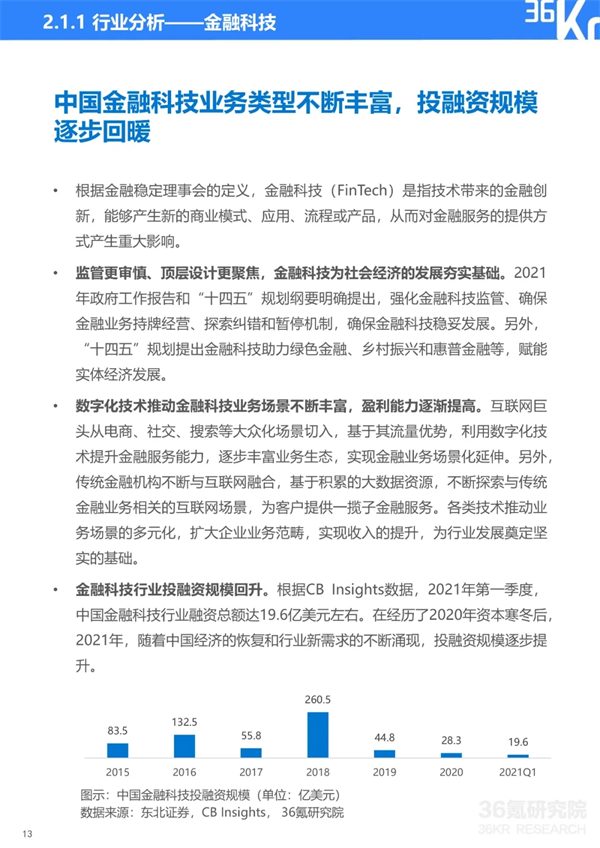 2.1.1 行业分析——金融科技

36Kr

中国金融科技业务类型不断丰富，投融资规模逐步回暖

• 根据金融稳定理事会的定义，金融科技（FinTech）是指技术带来的金融创新，能够产生新的商业模式、应用、流程或产品，从而对金融服务的提供方式产生重大影响。

• 监管更审慎、顶层设计更聚焦，金融科技为社会经济的发展夯实基础。2021年政府工作报告和“十四五”规划纲要明确提出，强化金融科技监管、确保金融业务持牌经营、探索纠错和暂停机制，确保金融科技稳妥发展。另外，“十四五”规划提出金融科技助力绿色金融、乡村振兴和惠普金融等，赋能实体经济发展。

• 数字化技术推动金融科技业务场景不断丰富，盈利能力逐渐提高。互联网巨头从电商、社交、搜索等大众化场景切入，基于其流量优势，利用数字化技术提升金融服务能力，逐步丰富业务生态，实现金融业务场景化延伸。另外，传统金融机构不断与互联网融合，基于积累的大数据资源，不断探索与传统金融业务相关的互联网场景，为客户提供一揽子金融服务。各类技术推动业务场景的多元化，扩大企业业务范畴，实现收入的提升，为行业发展奠定坚实的基础。

• 金融科技行业投融资规模回升。根据CB Insights数据，2021年第一季度，中国金融科技行业融资总额达19.6亿美元左右。在经历了2020年资本寒冬后，2021年，随着中国经济的恢复和行业新需求的不断涌现，投融资规模逐步提升。

83.5 132.5 55.8 260.5 44.8 28.3 19.6
2015 2016 2017 2018 2019 2020 2021Q1

图示：中国金融科技投融资规模（单位：亿美元）
数据来源：东北证券，CB Insights，36氪研究院

36氪研究院
36KR RESEARCH

13